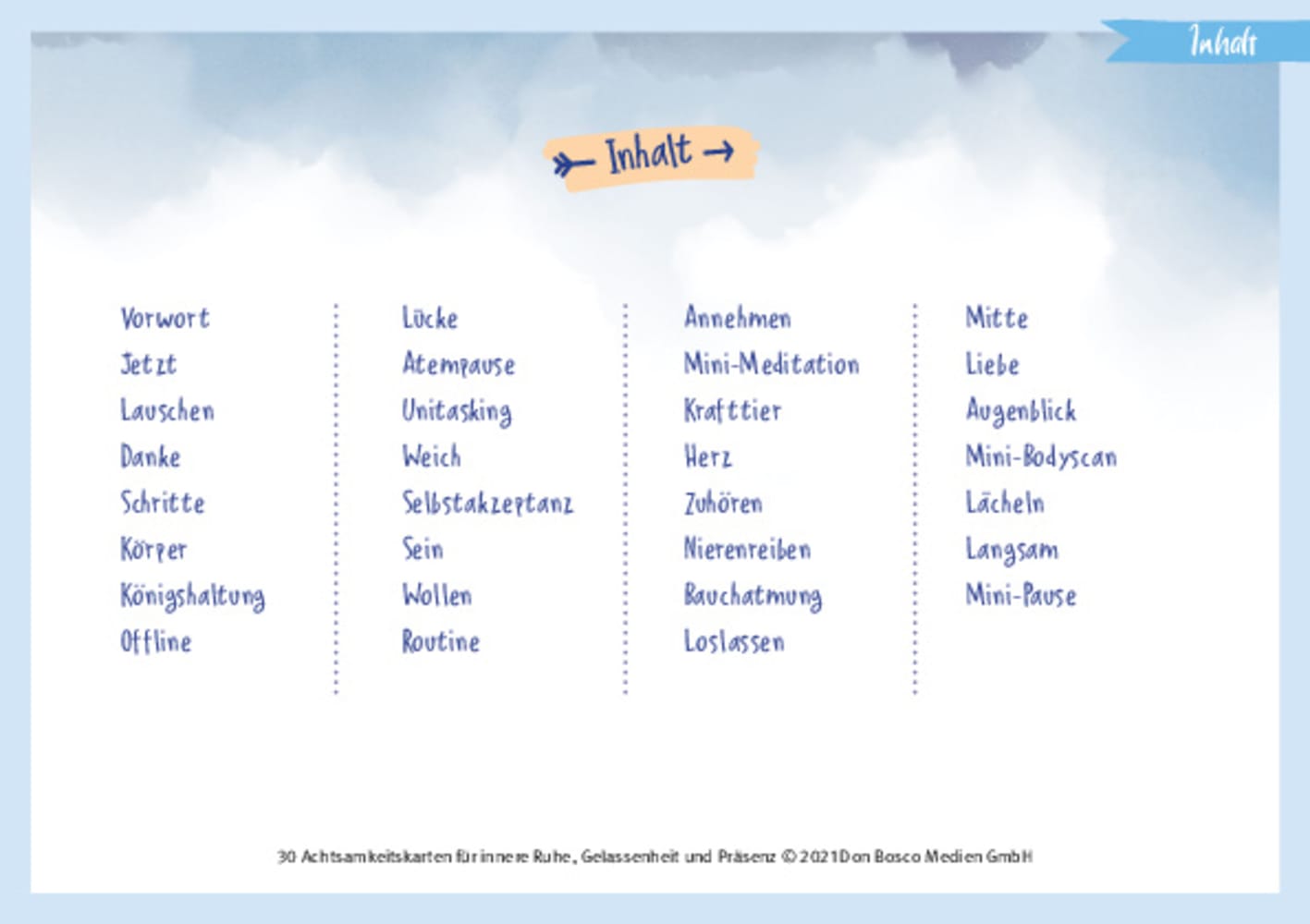 Inhalt

Inhalt

Vorwort
Jetzt
Lauschen
Danke
Schritte
Körper
Königshaltung
Offline

Lücke
Atempause
Unitasking
Weich
Selbstakzeptanz
Sein
Wollen
Routine

Annehmen
Mini-Meditation
Krafttier
Herz
Zuhören
Nierenreiben
Bauchatmung
Loslassen

Mitte
Liebe
Augenblick
Mini-Bodyscan
Lächeln
Langsam
Mini-Pause

30 Achtsamkeitskarten für innere Ruhe, Gelassenheit und Präsenz © 2021 Don Bosco Medien GmbH